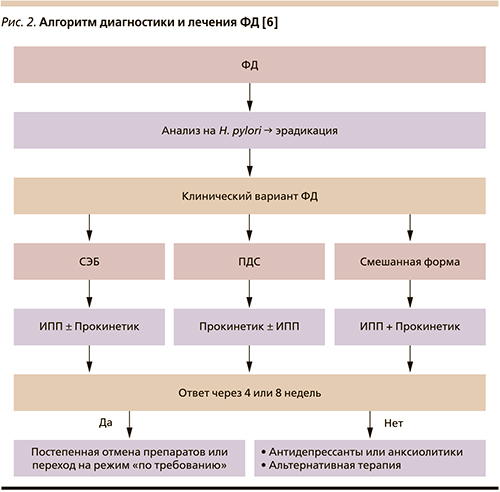 Рис. 2. Алгоритм диагностики и лечения ФД [6]

ФД

Анализ на H. pylori → эрадикация

Клинический вариант ФД

СЭБ

ПДС

Смешанная форма

ИПП ± Прокинетик

Прокинетик ± ИПП

ИПП + Прокинетик

Ответ через 4 или 8 недель

Да

Нет

Постепенная отмена препаратов или переход на режим «по требованию»

• Антидепрессанты или анксиолитики
• Альтернативная терапия